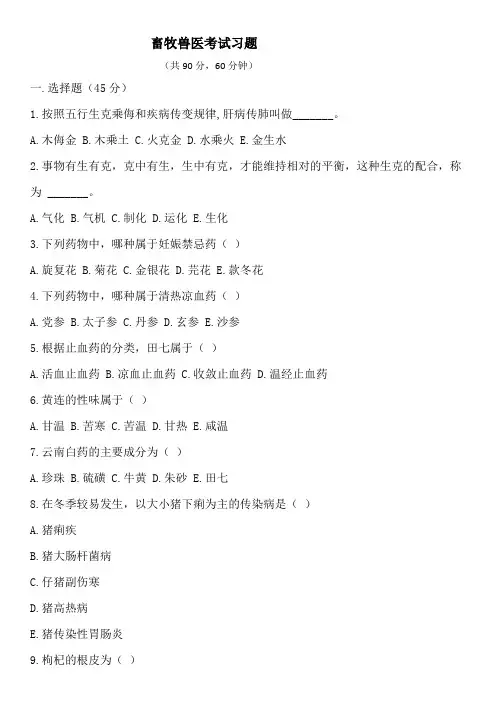 畜牧兽医考试习题

（共 90 分，60 分钟）

一.选择题（45 分）

1.按照五行生克乘侮和疾病传变规律,肝病传肺叫做________。

A.木侮金 B.木乘土 C.火克金 D.水乘火 E.金生水

2.事物有生有克，克中有生，生中有克，才能维持相对的平衡，这种生克的配合，称为 ________。

A.气化 B.气机 C.制化 D.运化 E.生化

3.下列药物中，哪种属于妊娠禁忌药（ ）

A.旋复花 B.菊花 C.金银花 D.芫花 E.款冬花

4.下列药物中，哪种属于清热凉血药（ ）

A.党参 B.太子参 C.丹参 D.玄参 E.沙参

5.根据止血药的分类，田七属于（ ）

A.活血止血药 B.凉血止血药 C.收敛止血药 D.温经止血药

6.黄连的性味属于（ ）

A.甘温 B.苦寒 C.苦温 D.甘热 E.咸温

7.云南白药的主要成分为（ ）

A.珍珠 B.硫磺 C.牛黄 D.朱砂 E.田七

8.在冬季较易发生，以大小猪下痢为主的传染病是（ ）

A.猪痢疾

B.猪大肠杆菌病

C.仔猪副伤寒

D.猪高热病

E.猪传染性胃肠炎

9.枸杞的根皮为（ ）